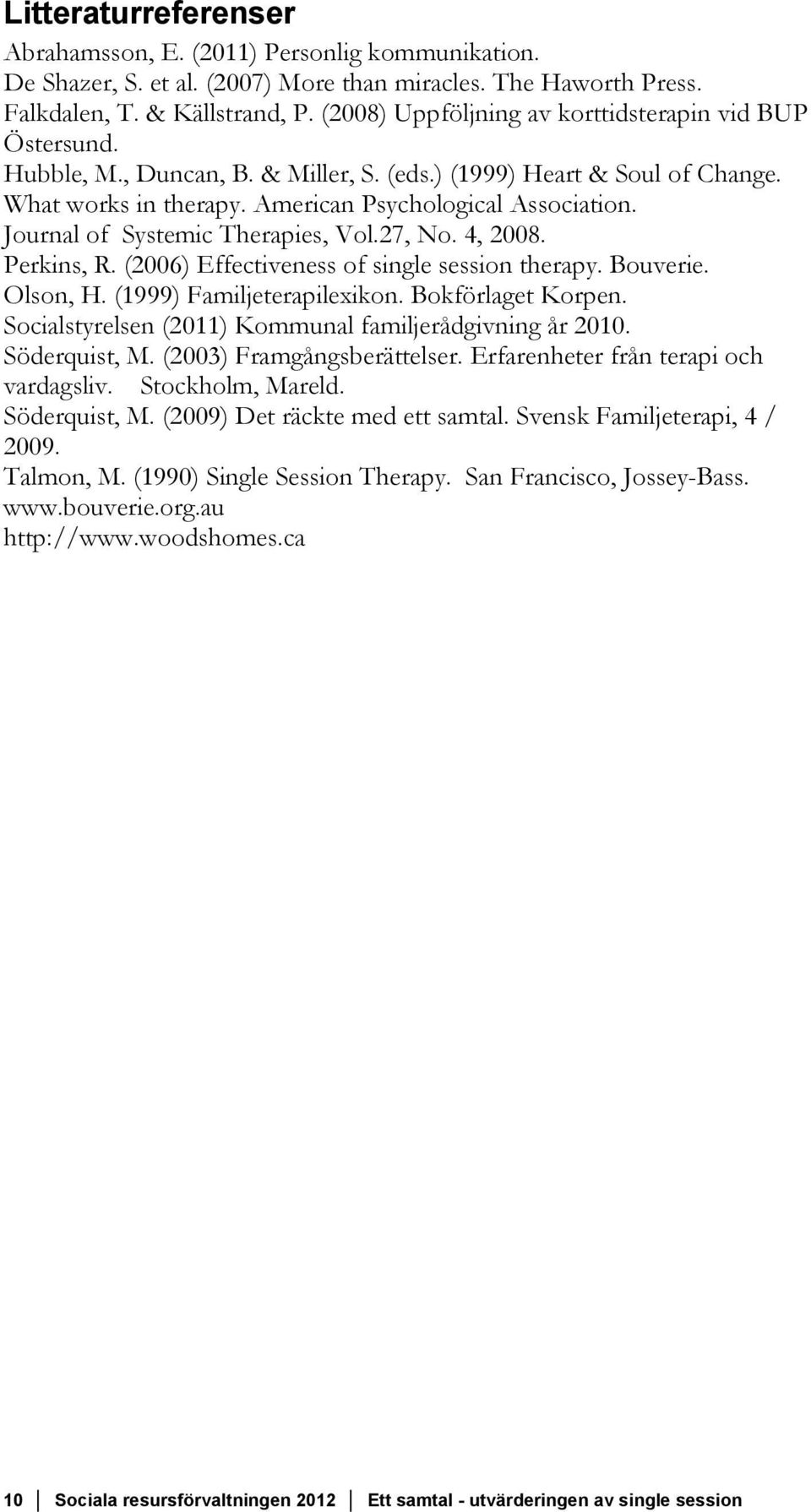 Litteraturreferenser

Abrahamsson, E. (2011) Personlig kommunikation.

De Shazer, S. et al. (2007) More than miracles. The Haworth Press.

Falkdalen, T. & Källstrand, P. (2008) Uppföljning av korttidsterapin vid BUP Östersund.

Hubble, M., Duncan, B. & Miller, S. (eds.) (1999) Heart & Soul of Change. What works in therapy. American Psychological Association.

Journal of Systemic Therapies, Vol.27, No. 4, 2008.

Perkins, R. (2006) Effectiveness of single session therapy. Bouverie.

Olson, H. (1999) Familjeterapilexikon. Bokförlaget Korpen.

Socialstyrelsen (2011) Kommunal familjerådgivning år 2010.

Söderquist, M. (2003) Framgångsberättelser. Erfarenheter från terapi och vardagsliv. Stockholm, Mareld.

Söderquist, M. (2009) Det räckte med ett samtal. Svensk Familjeterapi, 4 / 2009.

Talmon, M. (1990) Single Session Therapy. San Francisco, Jossey-Bass.

www.bouverie.org.au

http://www.woodshomes.ca

10 Sociala resursförvaltningen 2012 Ett samtal - utvärderingen av single session